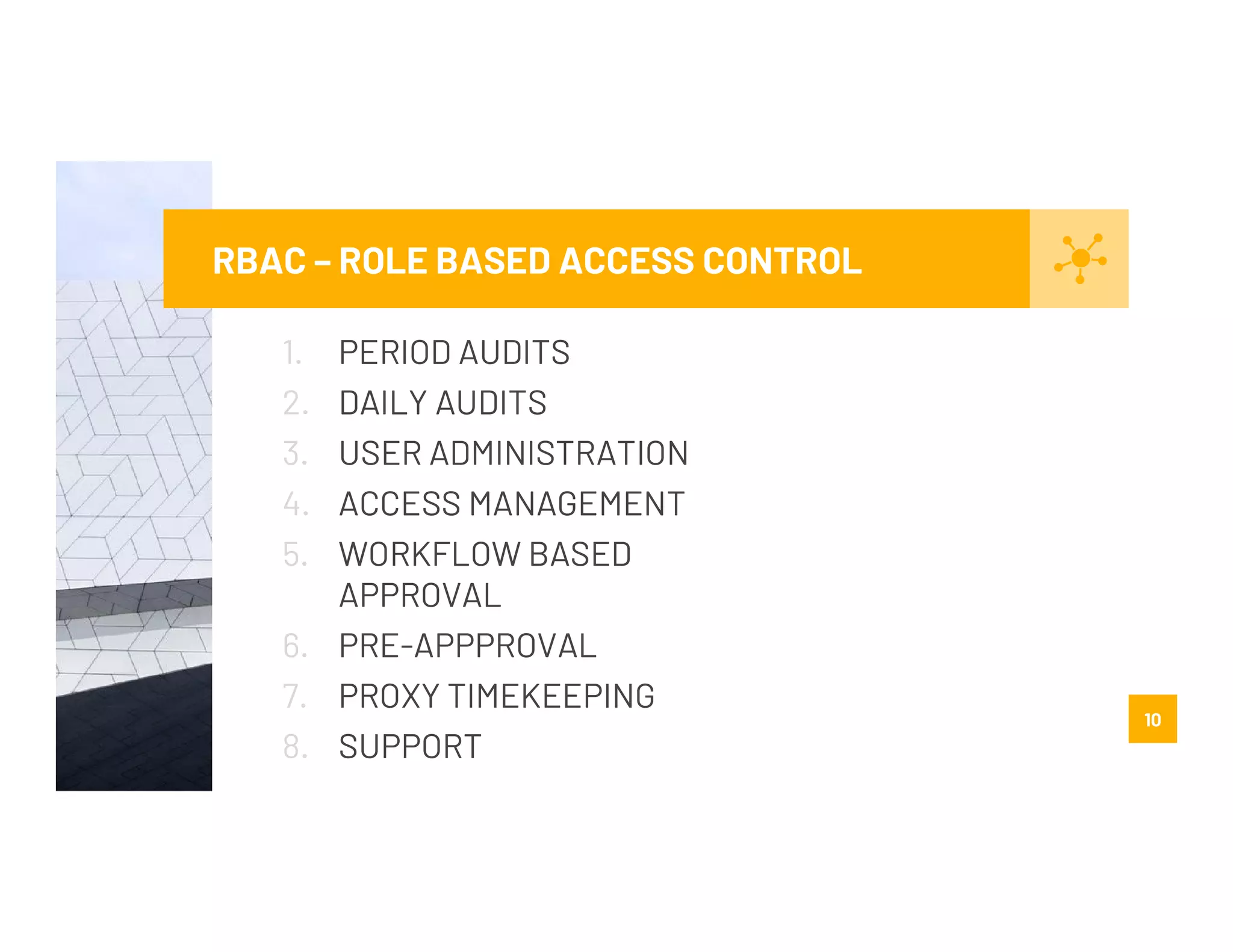 RBAC – ROLE BASED ACCESS CONTROL

1. PERIOD AUDITS
2. DAILY AUDITS
3. USER ADMINISTRATION
4. ACCESS MANAGEMENT
5. WORKFLOW BASED APPROVAL
6. PRE-APPPROVAL
7. PROXY TIMEKEEPING
8. SUPPORT

10